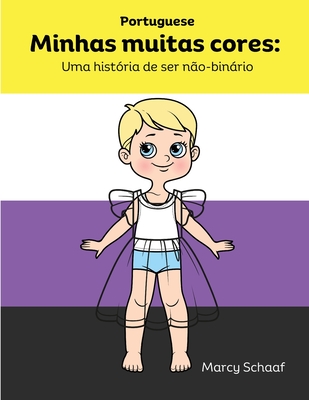 Portuguese

Minhas muitas cores:

Uma história de ser não-binário

Marcy Schaaf